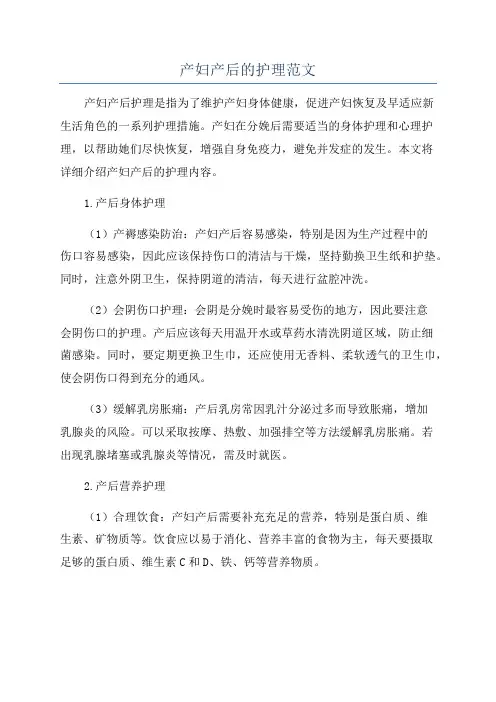 产妇产后的护理范文

产妇产后护理是指为了维护产妇身体健康，促进产妇恢复及早适应新生活角色的一系列护理措施。产妇在分娩后需要适当的身体护理和心理护理，以帮助她们尽快恢复，增强自身免疫力，避免并发症的发生。本文将详细介绍产妇产后的护理内容。

1.产后身体护理

（1）产褥感染防治：产妇产后容易感染，特别是因为生产过程中的伤口容易感染，因此应该保持伤口的清洁与干燥，坚持勤换卫生纸和护垫。同时，注意外阴卫生，保持阴道的清洁，每天进行盆腔冲洗。

（2）会阴伤口护理：会阴是分娩时最容易受伤的地方，因此要注意会阴伤口的护理。产后应该每天用温开水或草药水清洗阴道区域，防止细菌感染。同时，要定期更换卫生巾，还应使用无香料、柔软透气的卫生巾，使会阴伤口得到充分的通风。

（3）缓解乳房胀痛：产后乳房常因乳汁分泌过多而导致胀痛，增加乳腺炎的风险。可以采取按摩、热敷、加强排空等方法缓解乳房胀痛。若出现乳腺堵塞或乳腺炎等情况，需及时就医。

2.产后营养护理

（1）合理饮食：产妇产后需要补充充足的营养，特别是蛋白质、维生素、矿物质等。饮食应以易于消化、营养丰富的食物为主，每天要摄取足够的蛋白质、维生素C和D、铁、钙等营养物质。